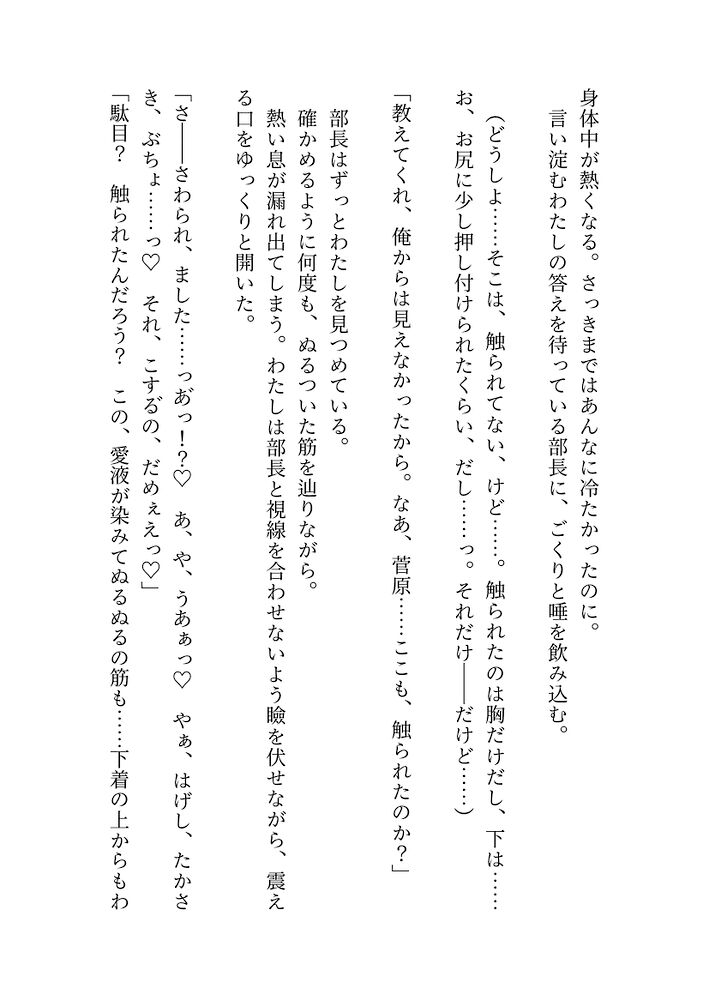 身体中が熱くなる。さっきまではあんなに冷たかったのに。
言い淀むわたしの答えを待っている部長に、ごくりと唾を飲み込む。
（どうしよ……そこは、触られてない、けど……。触られたのは胸だけだし、下は……お、お尻に少し押し付けられたくらい、だし……っ。それだけ――だけど……）
「教えてくれ、俺からは見えなかったから。なあ、菅原……ここも、触られたのか？」
部長はずっとわたしを見つめている。
確かめるように何度も、ぬるついた筋を辿りながら。
熱い息が漏れ出てしまう。わたしは部長と視線を合わせないよう瞼を伏せながら、震える口をゆっくりと開いた。
「さ――さわられ、ました……っあっ！？♡　あ、や、うあぁっ♡　やぁ、はげし、たかさき、ぶちょ……っ♡　それ、こするの、だめぇえっ♡」
「駄目？　触られたんだろう？　この、愛液が染みてぬるぬるの筋も……下着の上からもわ